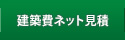 建築費ネット見積